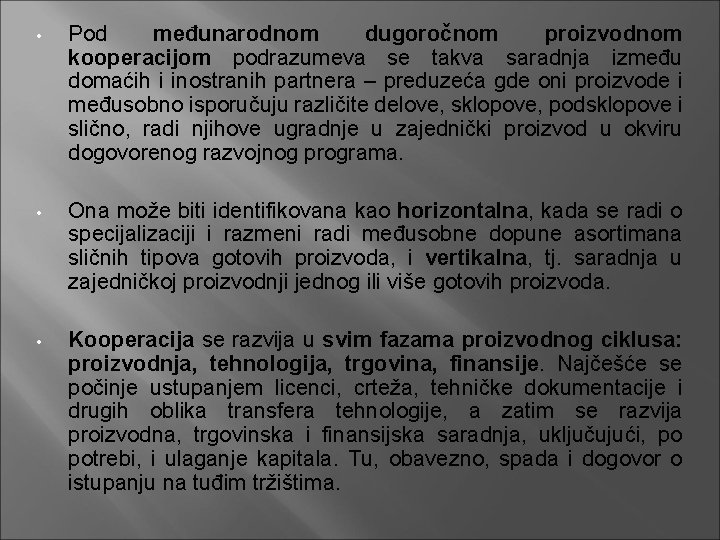 • Pod međunarodnom dugoročnom proizvodnom kooperacijom podrazumeva se takva saradnja između domaćih i inostranih partnera – preduzeća gde oni proizvode i međusobno isporučuju različite delove, sklopove, podsklopove i slično, radi njihove ugradnje u zajednički proizvod u okviru dogovorenog razvojnog programa.

• Ona može biti identifikovana kao horizontalna, kada se radi o specijalizaciji i razmeni radi međusobne dopune asortimana sličnih tipova gotovih proizvoda, i vertikalna, tj. saradnja u zajedničkoj proizvodnji jednog ili više gotovih proizvoda.

• Kooperacija se razvija u svim fazama proizvodnog ciklusa: proizvodnja, tehnologija, trgovina, finansije. Najčešće se počinje ustupanjem licenci, crteža, tehničke dokumentacije i drugih oblika transfera tehnologije, a zatim se razvija proizvodna, trgovinska i finansijska saradnja, uključujući, po potrebi, i ulaganje kapitala. Tu, obavezno, spada i dogovor o istupanju na tuđim tržištima.